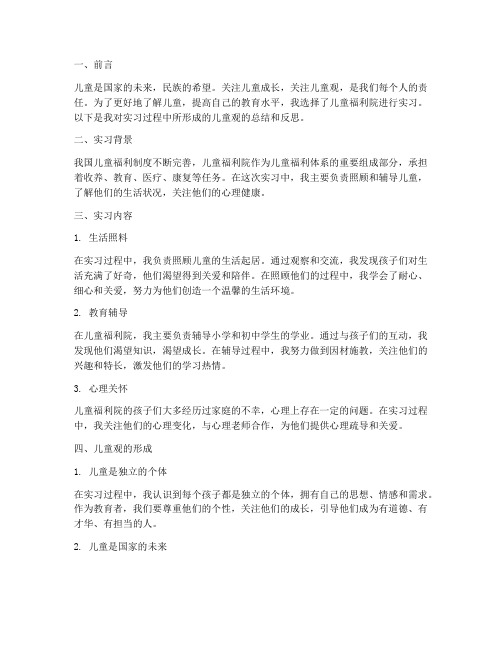 一、前言

儿童是国家的未来，民族的希望。关注儿童成长，关注儿童观，是我们每个人的责任。为了更好地了解儿童，提高自己的教育水平，我选择了儿童福利院进行实习。以下是我对实习过程中所形成的儿童观的总结和反思。

二、实习背景

我国儿童福利制度不断完善，儿童福利院作为儿童福利体系的重要组成部分，承担着收养、教育、医疗、康复等任务。在这次实习中，我主要负责照顾和辅导儿童，了解他们的生活状况，关注他们的心理健康。

三、实习内容

1. 生活照料

在实习过程中，我负责照顾儿童的生活起居。通过观察和交流，我发现孩子们对生活充满了好奇，他们渴望得到关爱和陪伴。在照顾他们的过程中，我学会了耐心、细心和关爱，努力为他们创造一个温馨的生活环境。

2. 教育辅导

在儿童福利院，我主要负责辅导小学和初中学生的学业。通过与孩子们的互动，我发现他们渴望知识，渴望成长。在辅导过程中，我努力做到因材施教，关注他们的兴趣和特长，激发他们的学习热情。

3. 心理关怀

儿童福利院的孩子们大多经历过家庭的不幸，心理上存在一定的问题。在实习过程中，我关注他们的心理变化，与心理老师合作，为他们提供心理疏导和关爱。

四、儿童观的形成

1. 儿童是独立的个体

在实习过程中，我认识到每个孩子都是独立的个体，拥有自己的思想、情感和需求。作为教育者，我们要尊重他们的个性，关注他们的成长，引导他们成为有道德、有才华、有担当的人。

2. 儿童是国家的未来